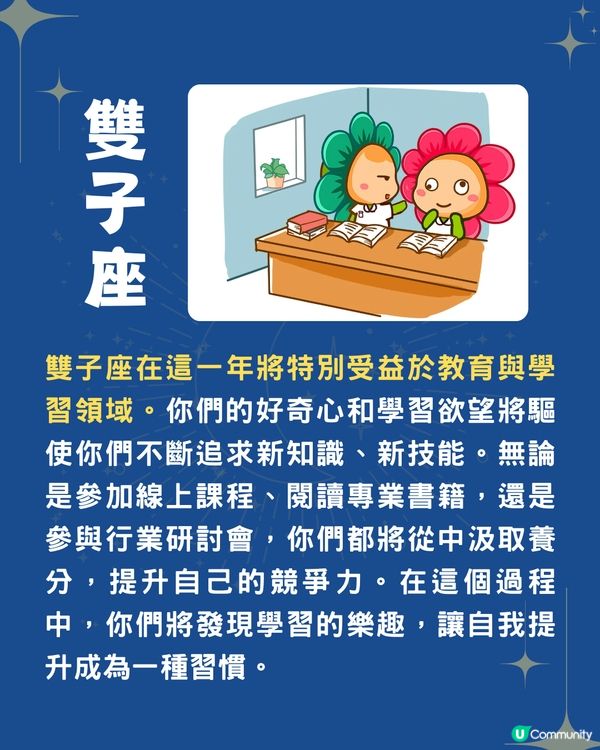 雙子座

雙子座在這一年將特別受益於教育與學習領域。你們的好奇心和學習欲望將驅使你們不斷追求新知識、新技能。無論是參加線上課程、閱讀專業書籍，還是參與行業研討會，你們都將從中汲取養分，提升自己的競爭力。在這個過程中，你們將發現學習的樂趣，讓自我提升成為一種習慣。

U Community